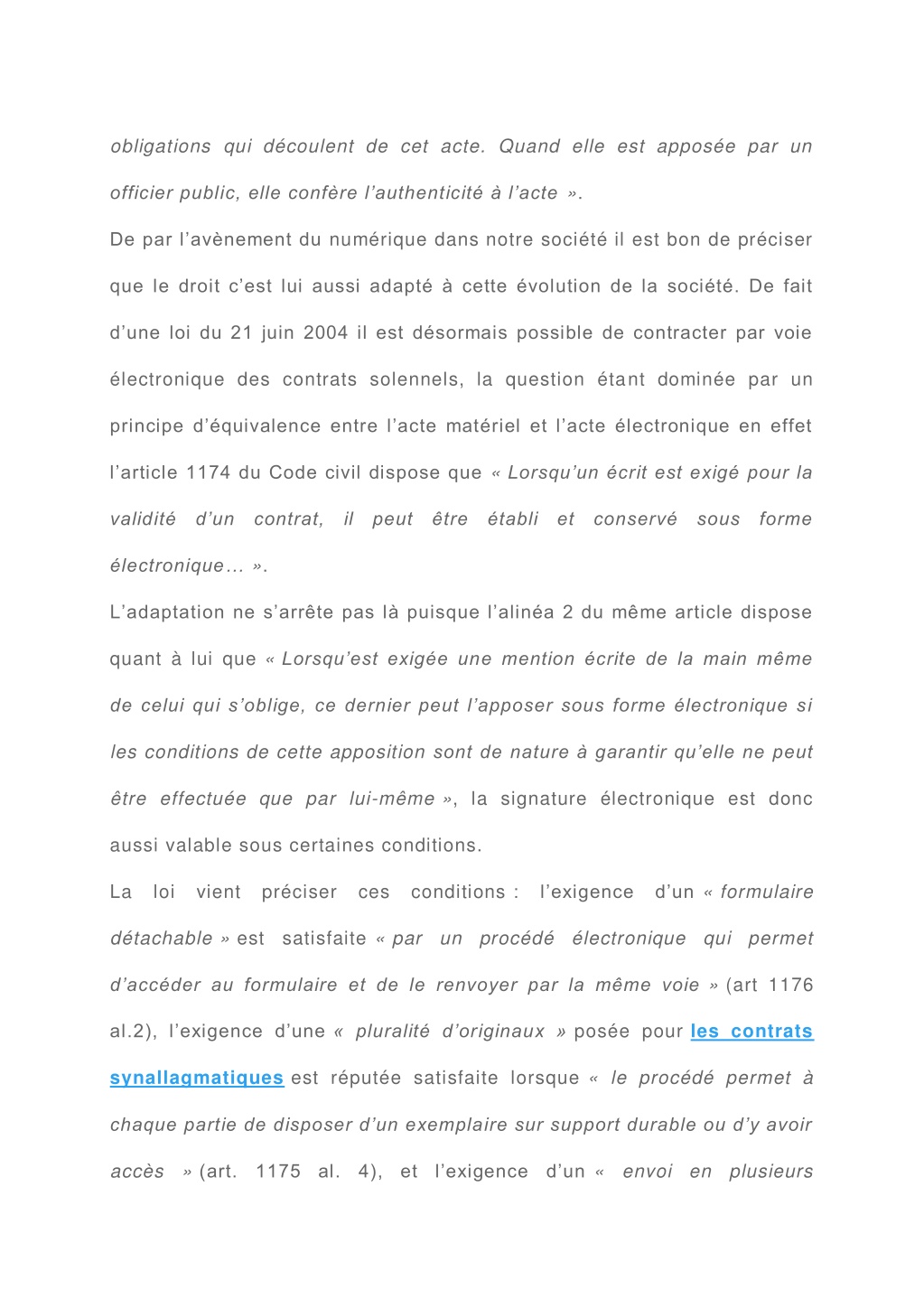 obligations qui découlent de cet acte. Quand elle est apposée par un officier public, elle confère l'authenticité à l'acte ».

De par l'avènement du numérique dans notre société il est bon de préciser que le droit c'est lui aussi adapté à cette évolution de la société. De fait d'une loi du 21 juin 2004 il est désormais possible de contracter par voie électronique des contrats solennels, la question étant dominée par un principe d'équivalence entre l'acte matériel et l'acte électronique en effet l'article 1174 du Code civil dispose que « Lorsqu'un écrit est exigé pour la validité d'un contrat, il peut être établi et conservé sous forme électronique… ».

L'adaptation ne s'arrête pas là puisque l'alinéa 2 du même article dispose quant à lui que « Lorsqu'est exigée une mention écrite de la main même de celui qui s'oblige, ce dernier peut l'apposer sous forme électronique si les conditions de cette apposition sont de nature à garantir qu'elle ne peut être effectuée que par lui-même », la signature électronique est donc aussi valable sous certaines conditions.

La loi vient préciser ces conditions : l'exigence d'un « formulaire détachable » est satisfaite « par un procédé électronique qui permet d'accéder au formulaire et de le renvoyer par la même voie » (art 1176 al.2), l'exigence d'une « pluralité d'originaux » posée pour les contrats synallagmatiques est réputée satisfaite lorsque « le procédé permet à chaque partie de disposer d'un exemplaire sur support durable ou d'y avoir accès » (art. 1175 al. 4), et l'exigence d'un « envoi en plusieurs